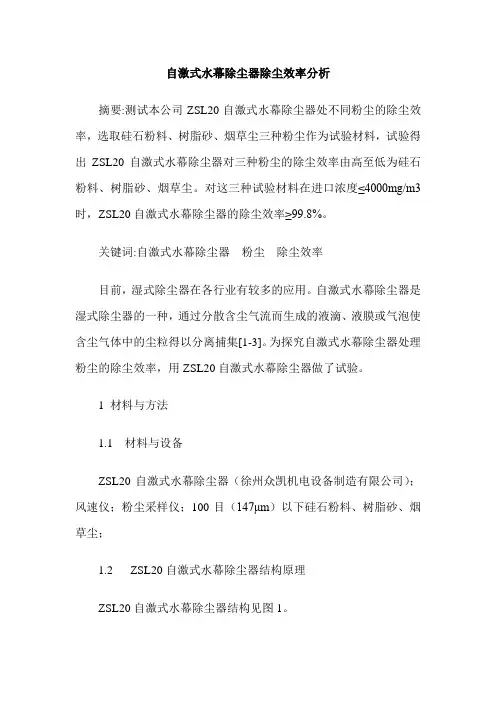 自激式水幕除尘器除尘效率分析

摘要:测试本公司 ZSL20 自激式水幕除尘器处不同粉尘的除尘效率，选取硅石粉料、树脂砂、烟草尘三种粉尘作为试验材料，试验得出 ZSL20 自激式水幕除尘器对三种粉尘的除尘效率由高至低为硅石粉料、树脂砂、烟草尘。对这三种试验材料在进口浓度≤4000mg/m3 时，ZSL20 自激式水幕除尘器的除尘效率≥99.8%。

关键词:自激式水幕除尘器　粉尘　除尘效率

目前，湿式除尘器在各行业有较多的应用。自激式水幕除尘器是湿式除尘器的一种，通过分散含尘气流而生成的液滴、液膜或气泡使含尘气体中的尘粒得以分离捕集[1-3]。为探究自激式水幕除尘器处理粉尘的除尘效率，用 ZSL20 自激式水幕除尘器做了试验。

1 材料与方法

1.1　材料与设备

ZSL20 自激式水幕除尘器（徐州众凯机电设备制造有限公司）；风速仪；粉尘采样仪；100 目（147μm）以下硅石粉料、树脂砂、烟草尘；

1.2　ZSL20 自激式水幕除尘器结构原理

ZSL20 自激式水幕除尘器结构见图 1。